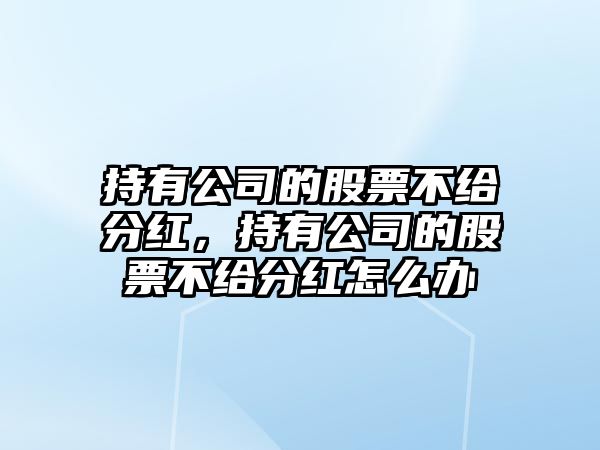 持有公司的股票不给分红，持有公司的股票不给分红怎么办